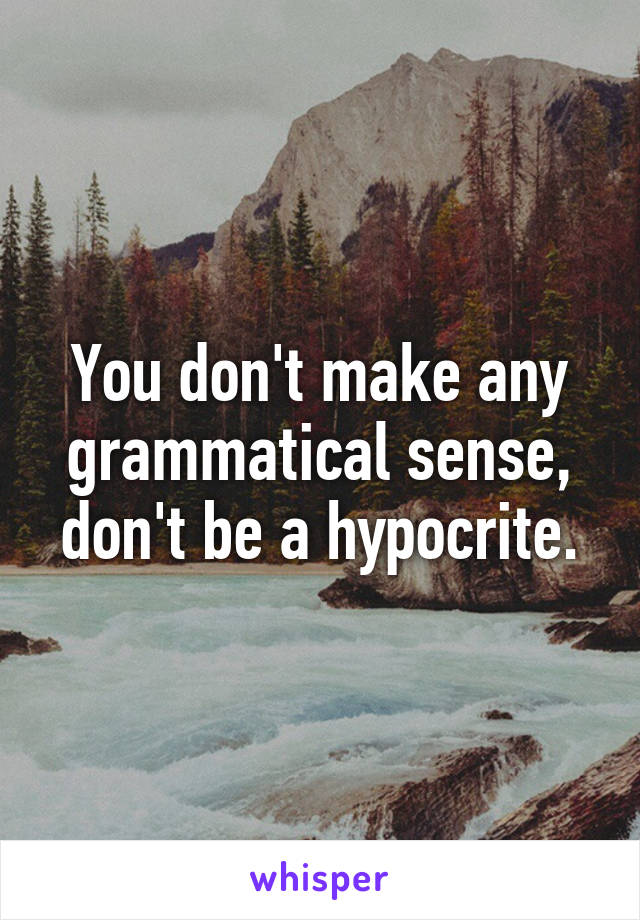 You don't make any grammatical sense, don't be a hypocrite.

whisper